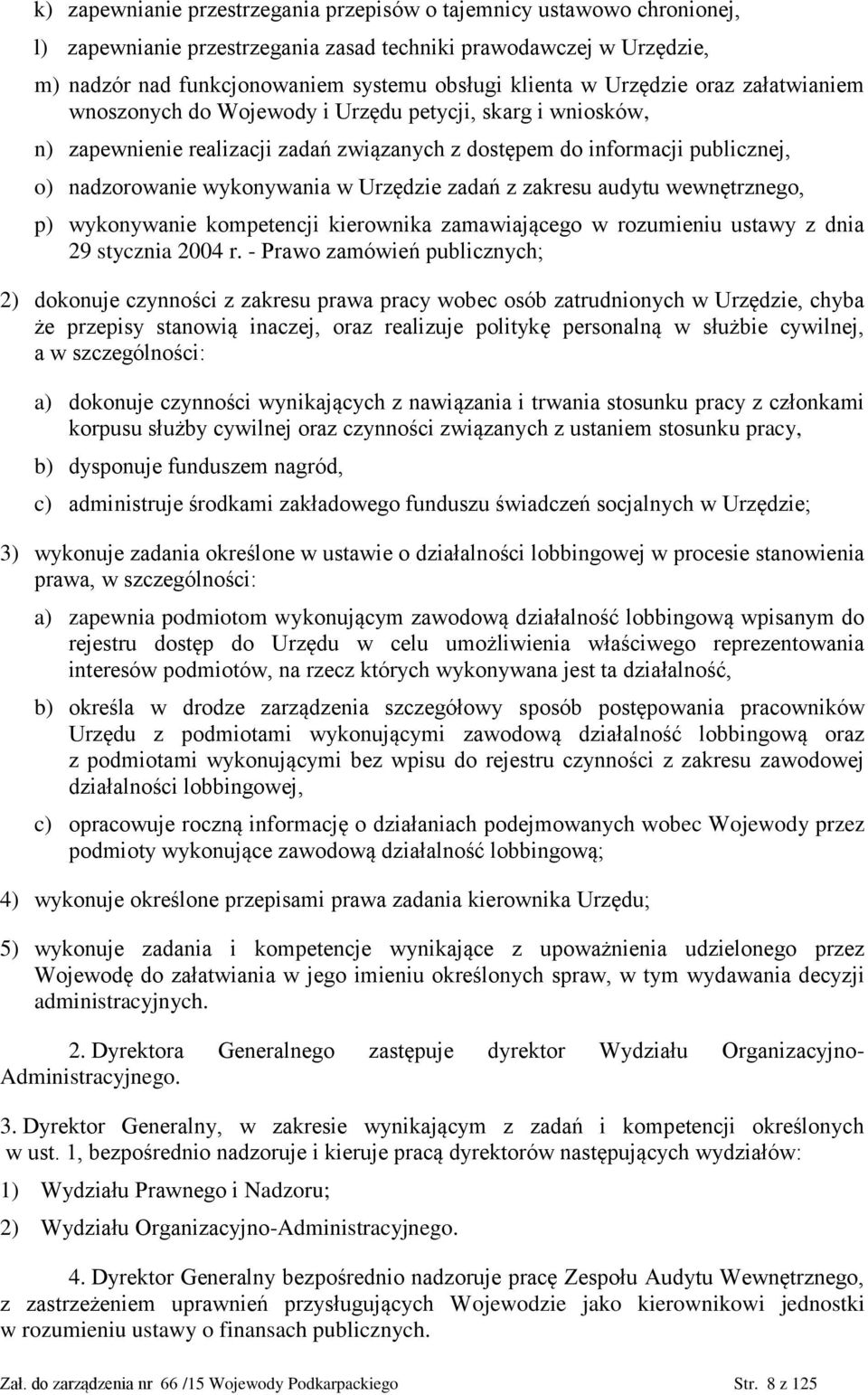 k) zapewnianie przestrzegania przepisów o tajemnicy ustawowo chronionej,

l) zapewnianie przestrzegania zasad techniki prawodawczej w Urzędzie,

m) nadzór nad funkcjonowaniem systemu obsługi klienta w Urzędzie oraz załatwianiem wnoszonych do Wojewody i Urzędu petycji, skarg i wniosków,

n) zapewnienie realizacji zadań związanych z dostępem do informacji publicznej,

o) nadzorowanie wykonywania w Urzędzie zadań z zakresu audytu wewnętrznego,

p) wykonywanie kompetencji kierownika zamawiającego w rozumieniu ustawy z dnia 29 stycznia 2004 r. - Prawo zamówień publicznych;

2) dokonuje czynności z zakresu prawa pracy wobec osób zatrudnionych w Urzędzie, chyba że przepisy stanowią inaczej, oraz realizuje politykę personalną w służbie cywilnej, a w szczególności:

a) dokonuje czynności wynikających z nawiązania i trwania stosunku pracy z członkami korpusu służby cywilnej oraz czynności związanych z ustaniem stosunku pracy,

b) dysponuje funduszem nagród,

c) administruje środkami zakładowego funduszu świadczeń socjalnych w Urzędzie;

3) wykonuje zadania określone w ustawie o działalności lobbingowej w procesie stanowienia prawa, w szczególności:

a) zapewnia podmiotom wykonującym zawodową działalność lobbingową wpisanym do rejestru dostęp do Urzędu w celu umożliwienia właściwego reprezentowania interesów podmiotów, na rzecz których wykonywana jest ta działalność,

b) określa w drodze zarządzenia szczegółowy sposób postępowania pracowników Urzędu z podmiotami wykonującymi zawodową działalność lobbingową oraz z podmiotami wykonującymi bez wpisu do rejestru czynności z zakresu zawodowej działalności lobbingowej,

c) opracowuje roczną informację o działaniach podejmowanych wobec Wojewody przez podmioty wykonujące zawodową działalność lobbingową;

4) wykonuje określone przepisami prawa zadania kierownika Urzędu;

5) wykonuje zadania i kompetencje wynikające z upoważnienia udzielonego przez Wojewodę do załatwiania w jego imieniu określonych spraw, w tym wydawania decyzji administracyjnych.

2. Dyrektora Generalnego zastępuje dyrektor Wydziału Organizacyjno-Administracyjnego.

3. Dyrektor Generalny, w zakresie wynikającym z zadań i kompetencji określonych w ust. 1, bezpośrednio nadzoruje i kieruje pracą dyrektorów następujących wydziałów:

1) Wydziału Prawnego i Nadzoru;

2) Wydziału Organizacyjno-Administracyjnego.

4. Dyrektor Generalny bezpośrednio nadzoruje pracę Zespołu Audytu Wewnętrznego, z zastrzeżeniem uprawnień przysługujących Wojewodzie jako kierownikowi jednostki w rozumieniu ustawy o finansach publicznych.

Zał. do zarządzenia nr 66 /15 Wojewody Podkarpackiego Str. 8 z 125